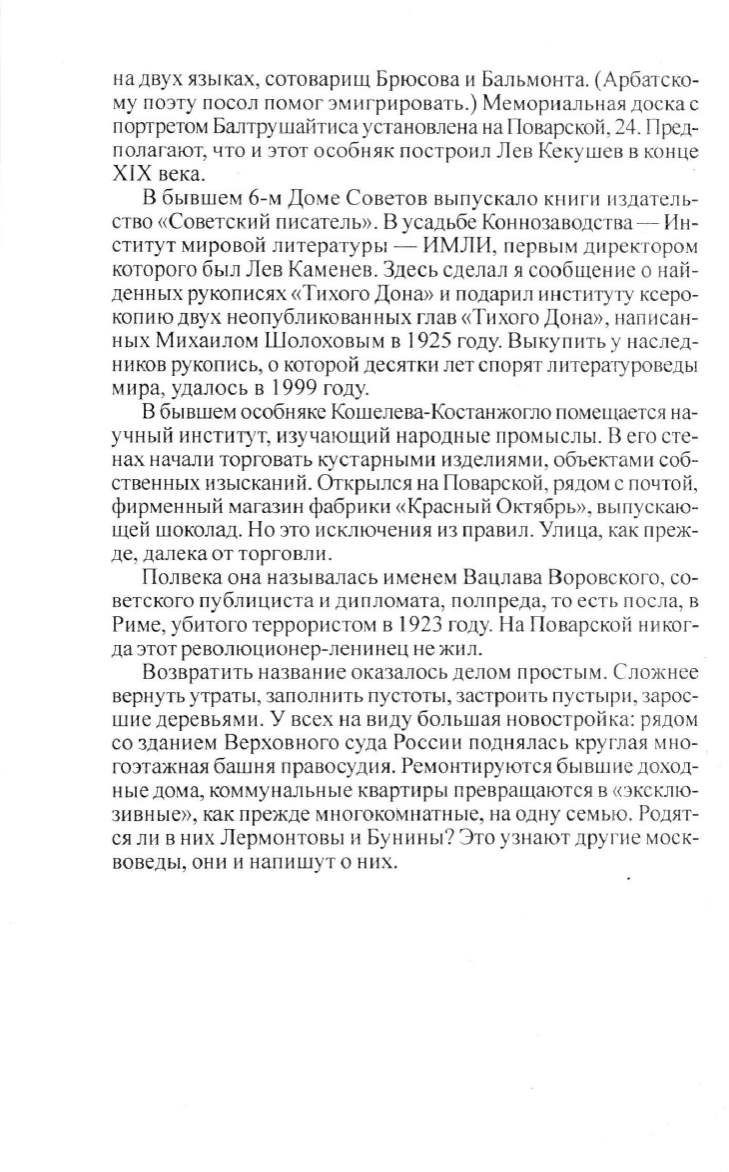 на двух языках, сотоварищ Брюсова и Бальмонта. (Арбатскому поэту посол помог эмигрировать.) Мемориальная доска с портретом Балтрушайтиса установлена на Поварской, 24. Предполагают, что и этот особняк построил Лев Кекушев в конце XIX века.

В бывшем 6-м Доме Советов выпускало книги издательство «Советский писатель». В усадьбе Коннозаводства — Институт мировой литературы — ИМЛИ, первым директором которого был Лев Каменев. Здесь сделал я сообщение о найденных рукописях «Тихого Дона» и подарил институту ксерокопию двух неопубликованных глав «Тихого Дона», написанных Михаилом Шолоховым в 1925 году. Выкупить у наследников рукопись, о которой десятки лет спорят литературоведы мира, удалось в 1999 году.

В бывшем особняке Кошелева-Костанжогло помещается научный институт, изучающий народные промыслы. В его стенах начали торговать кустарными изделиями, объектами собственных изысканий. Открылся на Поварской, рядом с почтой, фирменный магазин фабрики «Красный Октябрь», выпускающей шоколад. Но это исключения из правил. Улица, как прежде, далека от торговли.

Полвека она называлась именем Вацлава Воровского, советского публициста и дипломата, полпреда, то есть посла, в Риме, убитого террористом в 1923 году. На Поварской никогда этот революционер-ленинец не жил.

Возвратить название оказалось делом простым. Сложнее вернуть утраты, заполнить пустоты, застроить пустыри, заросшие деревьями. У всех на виду большая новостройка: рядом со зданием Верховного суда России поднялась круглая многоэтажная башня правосудия. Ремонтируются бывшие доходные дома, коммунальные квартиры превращаются в «эксклюзивные», как прежде многокомнатные, на одну семью. Родятся ли в них Лермонтовы и Бунины? Это узнают другие москвоведы, они и напишут о них.